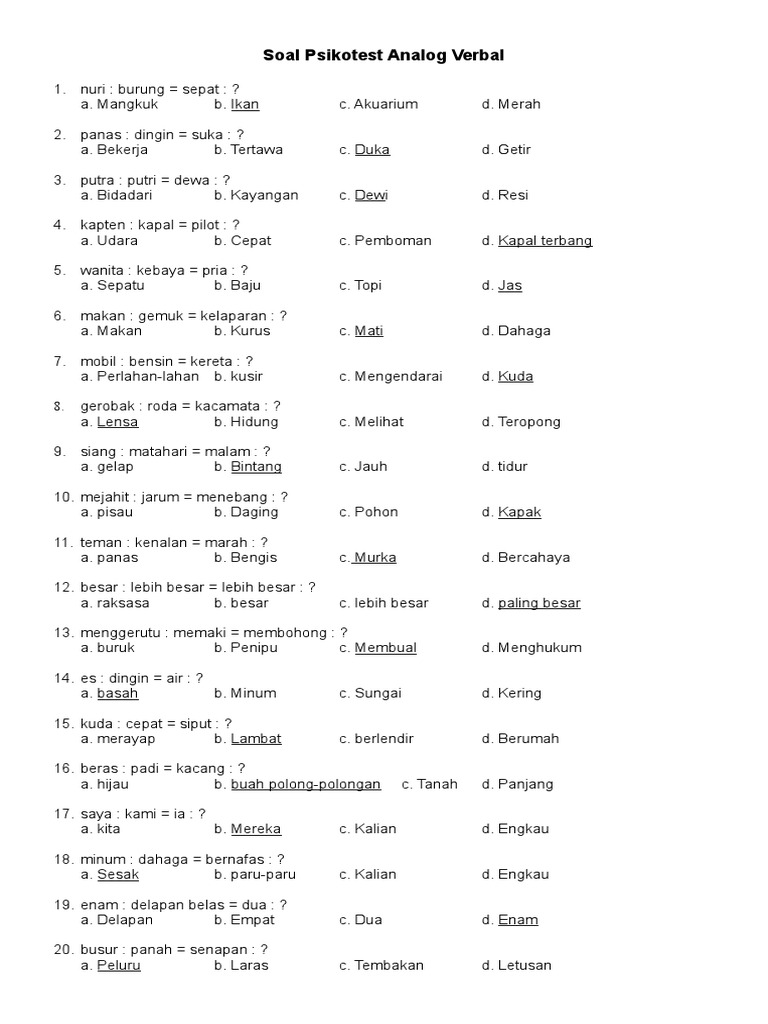 Soal Psikotest Analog Verbal

1. nuri : burung = sepat : ?
a. Mangkuk b. Ikan c. Akuarium d. Merah

2. panas : dingin = suka : ?
a. Bekerja b. Tertawa c. Duka d. Getir

3. putra : putri = dewa : ?
a. Bidadari b. Kayangan c. Dewi d. Resi

4. kapten : kapal = pilot : ?
a. Udara b. Cepat c. Pemboman d. Kapal terbang

5. wanita : kebaya = pria : ?
a. Sepatu b. Baju c. Topi d. Jas

6. makan : gemuk = kelaparan : ?
a. Makan b. Kurus c. Mati d. Dahaga

7. mobil : bensin = kereta : ?
a. Perlahan-lahan b. kusir c. Mengendarai d. Kuda

8. gerobak : roda = kacamata : ?
a. Lensa b. Hidung c. Melihat d. Teropong

9. siang : matahari = malam : ?
a. gelap b. Bintang c. Jauh d. tidur

10. mejahit : jarum = menebang : ?
a. pisau b. Daging c. Pohon d. Kapak

11. teman : kenalan = marah : ?
a. panas b. Bengis c. Murka d. Bercahaya

12. besar : lebih besar = lebih besar : ?
a. raksasa b. besar c. lebih besar d. paling besar

13. menggerutu : memaki = membohong : ?
a. buruk b. Penipu c. Membual d. Menghukum

14. es : dingin = air : ?
a. basah b. Minum c. Sungai d. Kering

15. kuda : cepat = siput : ?
a. merayap b. Lambat c. berlendir d. Berumah

16. beras : padi = kacang : ?
a. hijau b. buah polong-polongan c. Tanah d. Panjang

17. saya : kami = ia : ?
a. kita b. Mereka c. Kalian d. Engkau

18. minum : dahaga = bernafas : ?
a. Sesak b. paru-paru c. Kalian d. Engkau

19. enam : delapan belas = dua : ?
a. Delapan b. Empat c. Dua d. Enam

20. busur : panah = senapan : ?
a. Peluru b. Laras c. Tembakan d. Letusan